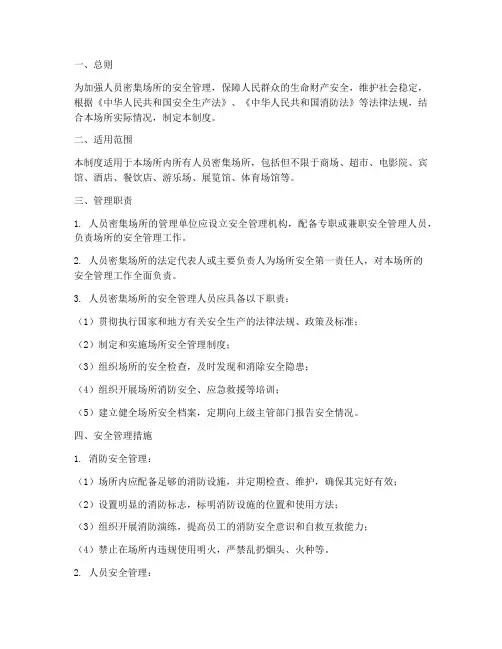 一、总则

为加强人员密集场所的安全管理，保障人民群众的生命财产安全，维护社会稳定，根据《中华人民共和国安全生产法》、《中华人民共和国消防法》等法律法规，结合本场所实际情况，制定本制度。

二、适用范围

本制度适用于本场所内所有人员密集场所，包括但不限于商场、超市、电影院、宾馆、酒店、餐饮店、游乐场、展览馆、体育场馆等。

三、管理职责

1. 人员密集场所的管理单位应设立安全管理机构，配备专职或兼职安全管理人员，负责场所的安全管理工作。

2. 人员密集场所的法定代表人或主要负责人为场所安全第一责任人，对本场所的安全管理工作全面负责。

3. 人员密集场所的安全管理人员应具备以下职责：

（1）贯彻执行国家和地方有关安全生产的法律法规、政策及标准；

（2）制定和实施场所安全管理制度；

（3）组织场所的安全检查，及时发现和消除安全隐患；

（4）组织开展场所消防安全、应急救援等培训；

（5）建立健全场所安全档案，定期向上级主管部门报告安全情况。

四、安全管理措施

1. 消防安全管理：

（1）场所内应配备足够的消防设施，并定期检查、维护，确保其完好有效；

（2）设置明显的消防标志，标明消防设施的位置和使用方法；

（3）组织开展消防演练，提高员工的消防安全意识和自救互救能力；

（4）禁止在场所内违规使用明火，严禁乱扔烟头、火种等。

2. 人员安全管理：